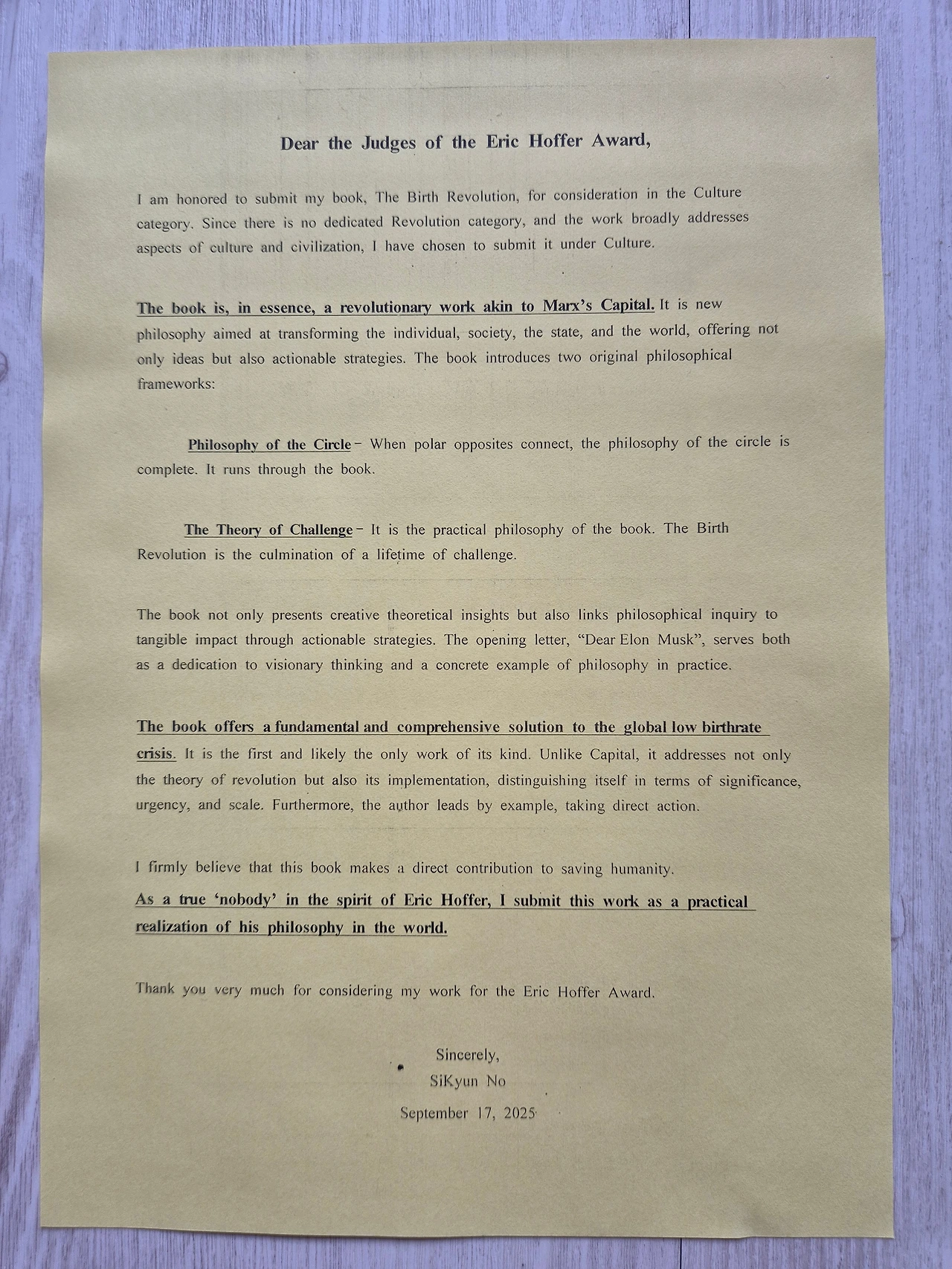 Dear the Judges of the Eric Hoffer Award,

I am honored to submit my book, The Birth Revolution, for consideration in the Culture category. Since there is no dedicated Revolution category, and the work broadly addresses aspects of culture and civilization, I have chosen to submit it under Culture.

The book is, in essence, a revolutionary work akin to Marx's Capital. It is new philosophy aimed at transforming the individual, society, the state, and the world, offering not only ideas but also actionable strategies. The book introduces two original philosophical frameworks:

Philosophy of the Circle – When polar opposites connect, the philosophy of the circle is complete. It runs through the book.

The Theory of Challenge – It is the practical philosophy of the book. The Birth Revolution is the culmination of a lifetime of challenge.

The book not only presents creative theoretical insights but also links philosophical inquiry to tangible impact through actionable strategies. The opening letter, "Dear Elon Musk", serves both as a dedication to visionary thinking and a concrete example of philosophy in practice.

The book offers a fundamental and comprehensive solution to the global low birthrate crisis. It is the first and likely the only work of its kind. Unlike Capital, it addresses not only the theory of revolution but also its implementation, distinguishing itself in terms of significance, urgency, and scale. Furthermore, the author leads by example, taking direct action.

I firmly believe that this book makes a direct contribution to saving humanity.
As a true 'nobody' in the spirit of Eric Hoffer, I submit this work as a practical realization of his philosophy in the world.

Thank you very much for considering my work for the Eric Hoffer Award.

Sincerely,
SiKyun No
September 17, 2025